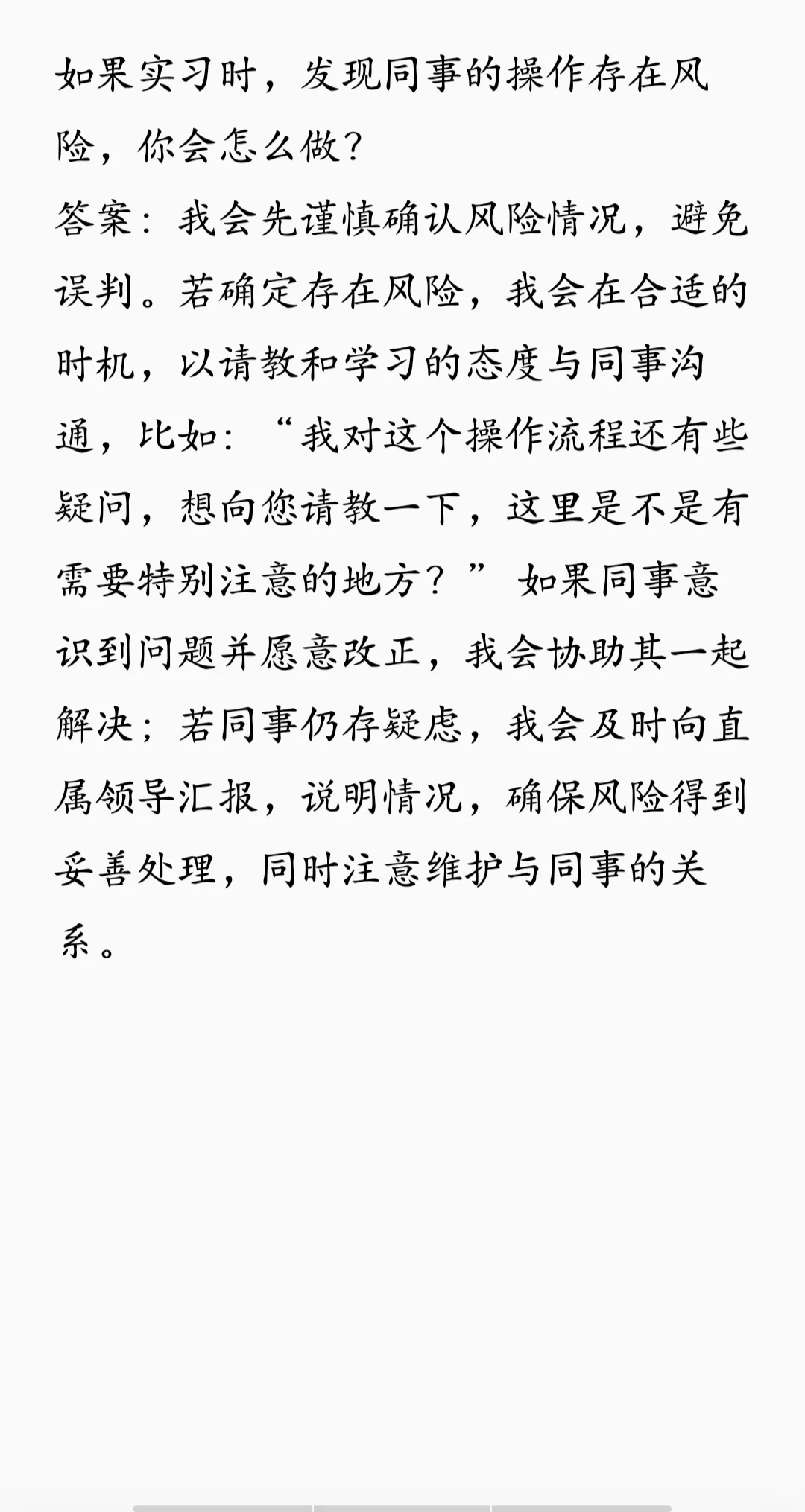 如果实习时，发现同事的操作存在风险，你会怎么做?
答案：我会先谨慎确认风险情况，避免误判。若确定存在风险，我会在合适的时机，以请教和学习的态度与同事沟通，比如：“我对这个操作流程还有些疑问，想向您请教一下，这里是不是有需要特别注意的地方？” 如果同事意识到问题并愿意改正，我会协助其一起解决；若同事仍存疑虑，我会及时向直属领导汇报，说明情况，确保风险得到妥善处理，同时注意维护与同事的关系。